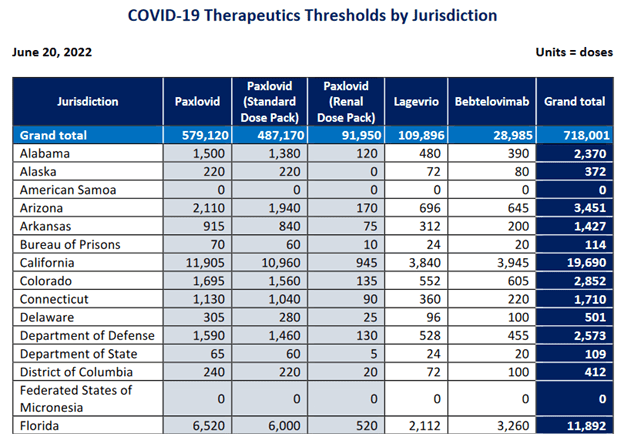 COVID-19 Therapeutics Thresholds by Jurisdiction

June 20, 2022

Units = doses

| Jurisdiction | Paxlovid | Paxlovid (Standard Dose Pack) | Paxlovid (Renal Dose Pack) | Lagevrio | Bebtelovimab | Grand total |
|---|---|---|---|---|---|---|
| Grand total | 579,120 | 487,170 | 91,950 | 109,896 | 28,985 | 718,001 |
| Alabama | 1,500 | 1,380 | 120 | 480 | 390 | 2,370 |
| Alaska | 220 | 220 | 0 | 72 | 80 | 372 |
| American Samoa | 0 | 0 | 0 | 0 | 0 | 0 |
| Arizona | 2,110 | 1,940 | 170 | 696 | 645 | 3,451 |
| Arkansas | 915 | 840 | 75 | 312 | 200 | 1,427 |
| Bureau of Prisons | 70 | 60 | 10 | 24 | 20 | 114 |
| California | 11,905 | 10,960 | 945 | 3,840 | 3,945 | 19,690 |
| Colorado | 1,695 | 1,560 | 135 | 552 | 605 | 2,852 |
| Connecticut | 1,130 | 1,040 | 90 | 360 | 220 | 1,710 |
| Delaware | 305 | 280 | 25 | 96 | 100 | 501 |
| Department of Defense | 1,590 | 1,460 | 130 | 528 | 455 | 2,573 |
| Department of State | 65 | 60 | 5 | 24 | 20 | 109 |
| District of Columbia | 240 | 220 | 20 | 72 | 100 | 412 |
| Federated States of Micronesia | 0 | 0 | 0 | 0 | 0 | 0 |
| Florida | 6,520 | 6,000 | 520 | 2,112 | 3,260 | 11,892 |